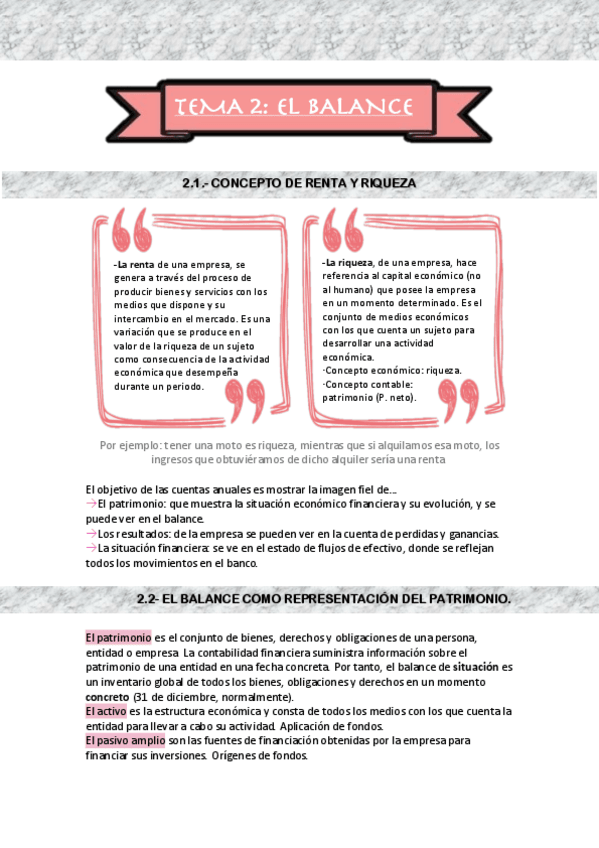 TEMA 2: EL BALANCE

2.1.- CONCEPTO DE RENTA Y RIQUEZA

-La renta de una empresa, se genera a través del proceso de producir bienes y servicios con los medios que dispone y su intercambio en el mercado. Es una variación que se produce en el valor de la riqueza de un sujeto como consecuencia de la actividad económica que desempeña durante un periodo.

-La riqueza, de una empresa, hace referencia al capital económico (no al humano) que posee la empresa en un momento determinado. Es el conjunto de medios económicos con los que cuenta un sujeto para desarrollar una actividad económica.
·Concepto económico: riqueza.
·Concepto contable: patrimonio (P. neto).

Por ejemplo: tener una moto es riqueza, mientras que si alquilamos esa moto, los ingresos que obtuviéramos de dicho alquiler sería una renta

El objetivo de las cuentas anuales es mostrar la imagen fiel de...
→El patrimonio: que muestra la situación económico financiera y su evolución, y se puede ver en el balance.
→Los resultados: de la empresa se pueden ver en la cuenta de perdidas y ganancias.
→La situación financiera: se ve en el estado de flujos de efectivo, donde se reflejan todos los movimientos en el banco.

2.2- EL BALANCE COMO REPRESENTACIÓN DEL PATRIMONIO.

El patrimonio es el conjunto de bienes, derechos y obligaciones de una persona, entidad o empresa. La contabilidad financiera suministra información sobre el patrimonio de una entidad en una fecha concreta. Por tanto, el balance de situación es un inventario global de todos los bienes, obligaciones y derechos en un momento concreto (31 de diciembre, normalmente).
El activo es la estructura económica y consta de todos los medios con los que cuenta la entidad para llevar a cabo su actividad. Aplicación de fondos.
El pasivo amplio son las fuentes de financiación obtenidas por la empresa para financiar sus inversiones. Orígenes de fondos.